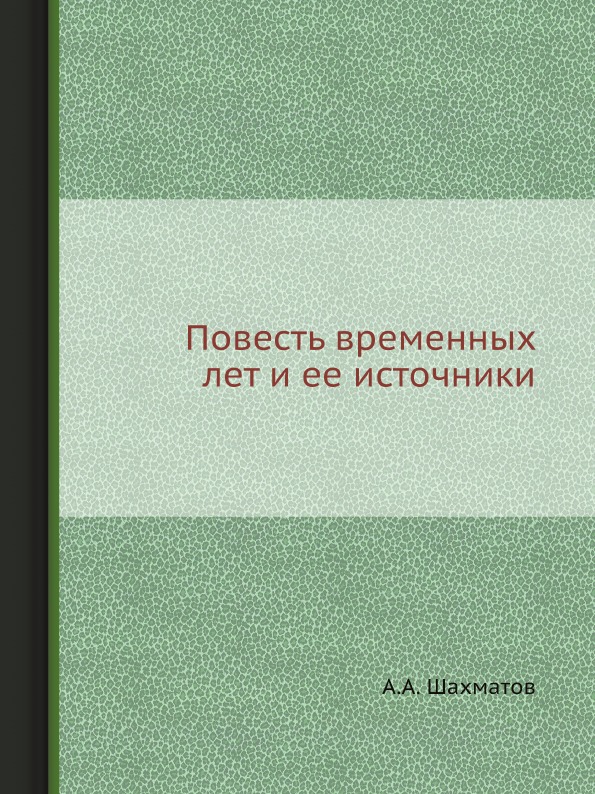 Повесть временных лет и ее источники

А.А. Шахматов